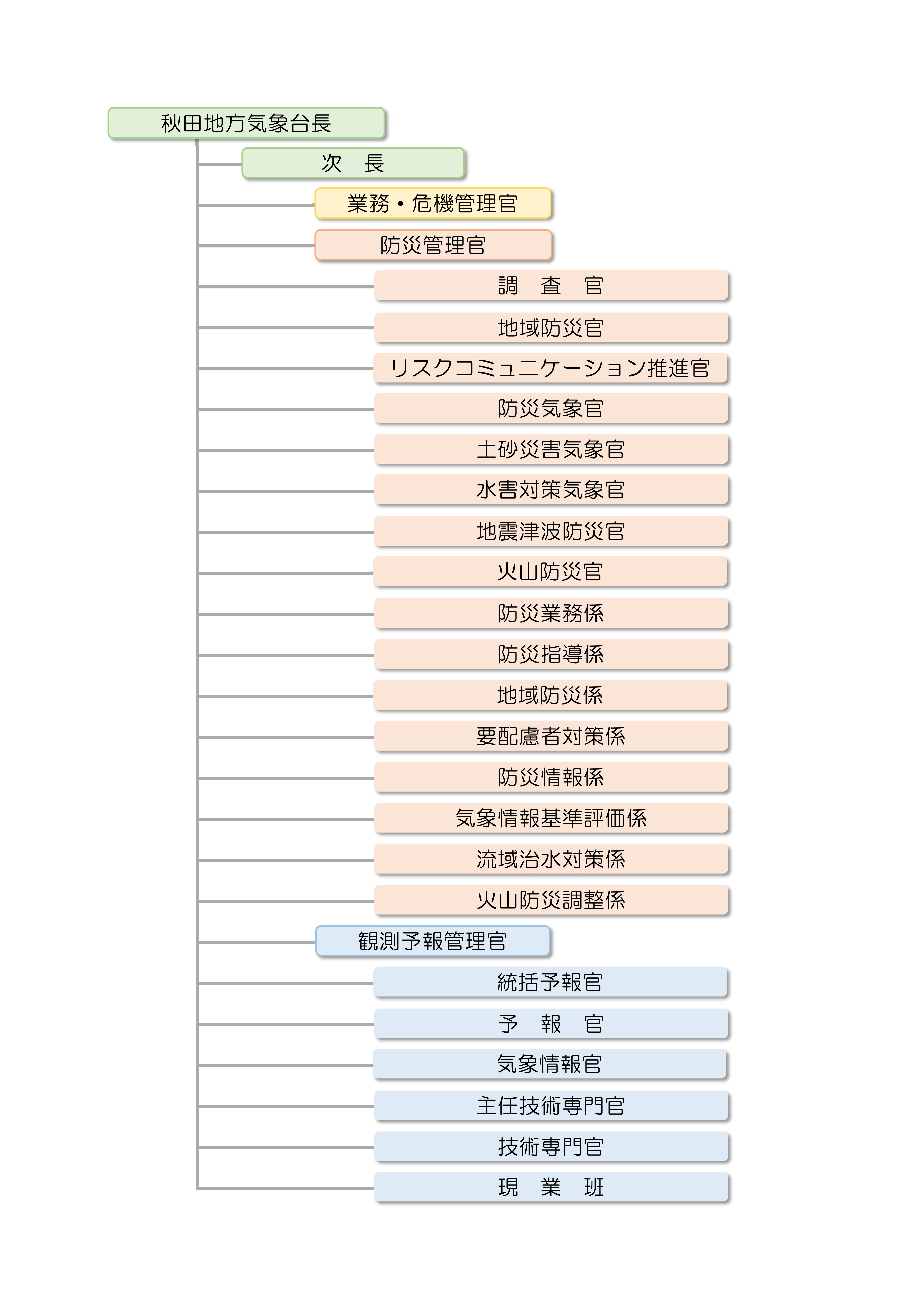 秋田地方気象台長

次　長

業務・危機管理官

防災管理官

調　査　官

地域防災官

リスクコミュニケーション推進官

防災気象官

土砂災害気象官

水害対策気象官

地震津波防災官

火山防災官

防災業務係

防災指導係

地域防災係

要配慮者対策係

防災情報係

気象情報基準評価係

流域治水対策係

火山防災調整係

観測予報管理官

統括予報官

予　報　官

気象情報官

主任技術専門官

技術専門官

現　業　班